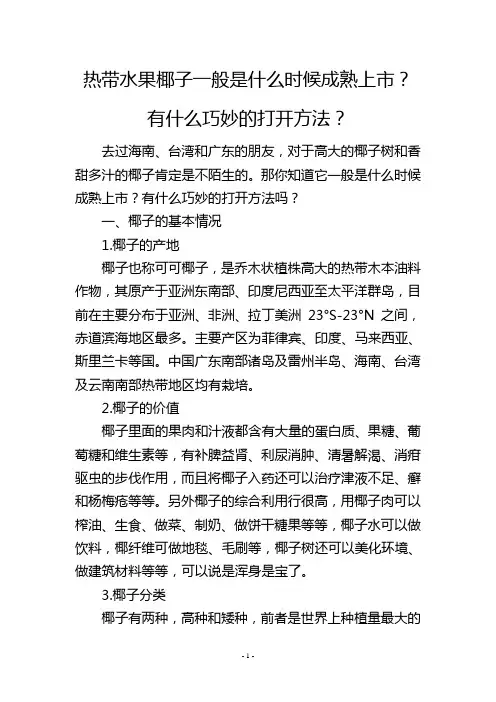 热带水果椰子一般是什么时候成熟上市？
有什么巧妙的打开方法？

去过海南、台湾和广东的朋友，对于高大的椰子树和香甜多汁的椰子肯定是不陌生的。那你知道它一般是什么时候成熟上市？有什么巧妙的打开方法吗？

一、椰子的基本情况

1.椰子的产地

椰子也称可可椰子，是乔木状植株高大的热带木本油料作物，其原产于亚洲东南部、印度尼西亚至太平洋群岛，目前在主要分布于亚洲、非洲、拉丁美洲 23°S-23°N 之间，赤道滨海地区最多。主要产区为菲律宾、印度、马来西亚、斯里兰卡等国。中国广东南部诸岛及雷州半岛、海南、台湾及云南南部热带地区均有栽培。

2.椰子的价值

椰子里面的果肉和汁液都含有大量的蛋白质、果糖、葡萄糖和维生素等，有补脾益肾、利尿消肿、清暑解渴、消疳驱虫的步伐作用，而且将椰子入药还可以治疗津液不足、癣和杨梅疮等等。另外椰子的综合利用行很高，用椰子肉可以榨油、生食、做菜、制奶、做饼干糖果等等，椰子水可以做饮料，椰纤维可做地毯、毛刷等，椰子树还可以美化环境、做建筑材料等等，可以说是浑身是宝了。

3.椰子分类

椰子有两种，高种和矮种，前者是世界上种植量最大的

- 1 -